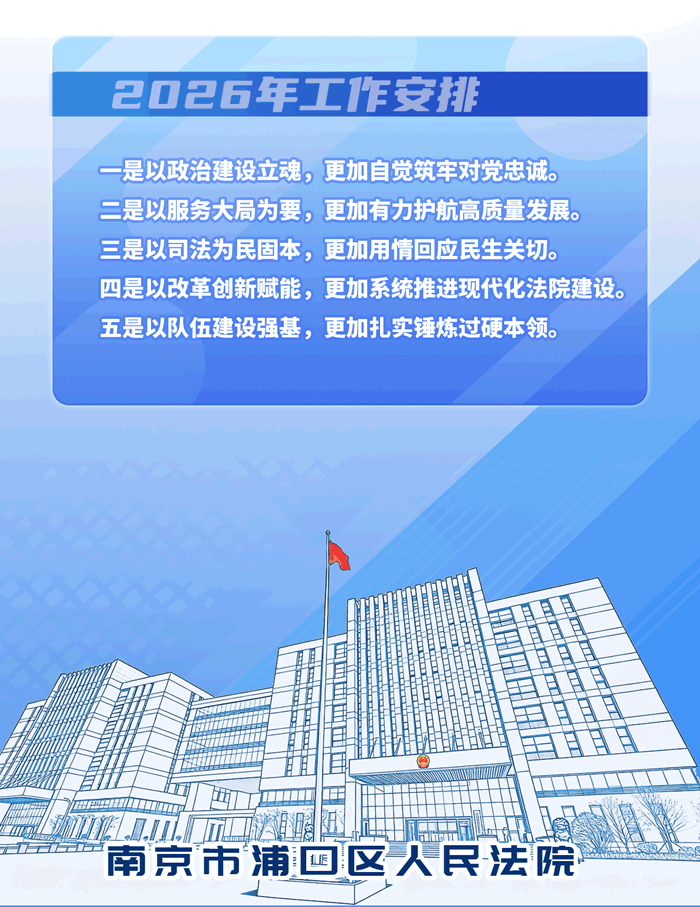 2026年工作安排

一是以政治建设立魂，更加自觉筑牢对党忠诚。

二是以服务大局为要，更加有力护航高质量发展。

三是以司法为民固本，更加用情回应民生关切。

四是以改革创新赋能，更加系统推进现代化法院建设。

五是以队伍建设强基，更加扎实锤炼过硬本领。

南京市浦口区人民法院